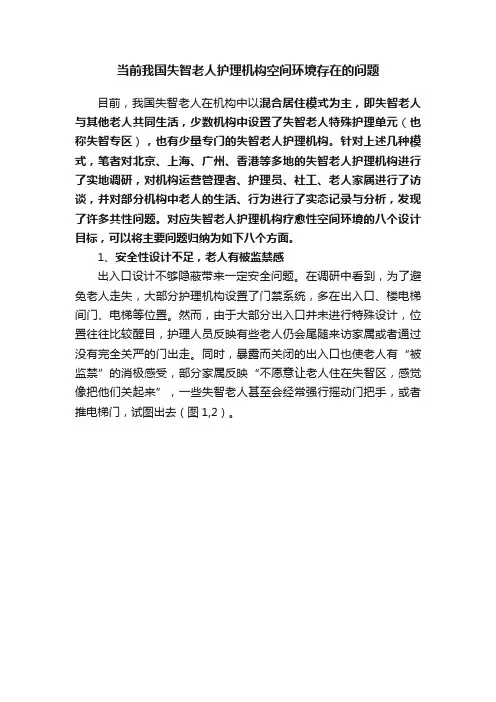 当前我国失智老人护理机构空间环境存在的问题

目前，我国失智老人在机构中以混合居住模式为主，即失智老人与其他老人共同生活，少数机构中设置了失智老人特殊护理单元（也称失智专区），也有少量专门的失智老人护理机构。针对上述几种模式，笔者对北京、上海、广州、香港等多地的失智老人护理机构进行了实地调研，对机构运营管理者、护理员、社工、老人家属进行了访谈，并对部分机构中老人的生活、行为进行了实态记录与分析，发现了许多共性问题。对应失智老人护理机构疗愈性空间环境的八个设计目标，可以将主要问题归纳为如下八个方面。

1、安全性设计不足，老人有被监禁感

出入口设计不够隐蔽带来一定安全问题。在调研中看到，为了避免老人走失，大部分护理机构设置了门禁系统，多在出入口、楼电梯间门、电梯等位置。然而，由于大部分出入口并未进行特殊设计，位置往往比较醒目，护理人员反映有些老人仍会尾随来访家属或者通过没有完全关严的门出走。同时，暴露而关闭的出入口也使老人有“被监禁”的消极感受，部分家属反映“不愿意让老人住在失智区，感觉像把他们关起来”，一些失智老人甚至会经常强行摇动门把手，或者推电梯门，试图出去（图 1,2）。